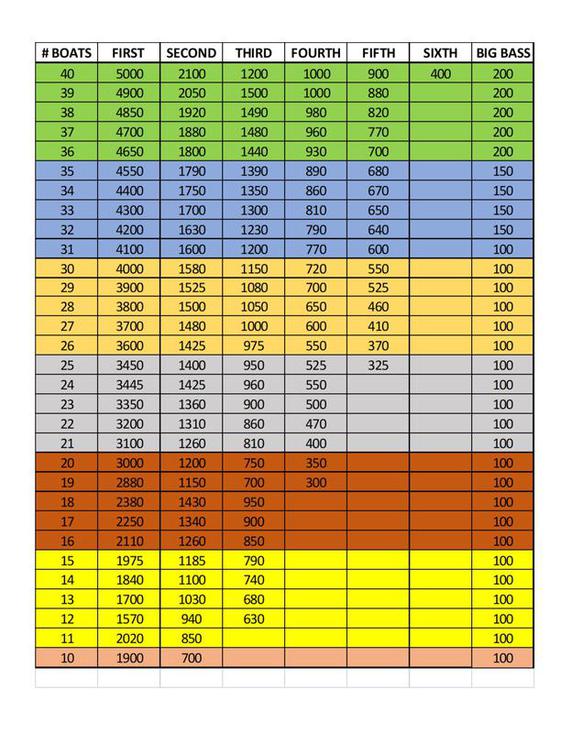 | # BOATS | FIRST | SECOND | THIRD | FOURTH | FIFTH | SIXTH | BIG BASS |
|---|---|---|---|---|---|---|---|
| 40 | 5000 | 2100 | 1200 | 1000 | 900 | 400 | 200 |
| 39 | 4900 | 2050 | 1500 | 1000 | 880 | | 200 |
| 38 | 4850 | 1920 | 1490 | 980 | 820 | | 200 |
| 37 | 4700 | 1880 | 1480 | 960 | 770 | | 200 |
| 36 | 4650 | 1800 | 1440 | 930 | 700 | | 200 |
| 35 | 4550 | 1790 | 1390 | 890 | 680 | | 150 |
| 34 | 4400 | 1750 | 1350 | 860 | 670 | | 150 |
| 33 | 4300 | 1700 | 1300 | 810 | 650 | | 150 |
| 32 | 4200 | 1630 | 1230 | 790 | 640 | | 150 |
| 31 | 4100 | 1600 | 1200 | 770 | 600 | | 100 |
| 30 | 4000 | 1580 | 1150 | 720 | 550 | | 100 |
| 29 | 3900 | 1525 | 1080 | 700 | 525 | | 100 |
| 28 | 3800 | 1500 | 1050 | 650 | 460 | | 100 |
| 27 | 3700 | 1480 | 1000 | 600 | 410 | | 100 |
| 26 | 3600 | 1425 | 975 | 550 | 370 | | 100 |
| 25 | 3450 | 1400 | 950 | 525 | 325 | | 100 |
| 24 | 3445 | 1425 | 960 | 550 | | | 100 |
| 23 | 3350 | 1360 | 900 | 500 | | | 100 |
| 22 | 3200 | 1310 | 860 | 470 | | | 100 |
| 21 | 3100 | 1260 | 810 | 400 | | | 100 |
| 20 | 3000 | 1200 | 750 | 350 | | | 100 |
| 19 | 2880 | 1150 | 700 | 300 | | | 100 |
| 18 | 2380 | 1430 | 950 | | | | 100 |
| 17 | 2250 | 1340 | 900 | | | | 100 |
| 16 | 2110 | 1260 | 850 | | | | 100 |
| 15 | 1975 | 1185 | 790 | | | | 100 |
| 14 | 1840 | 1100 | 740 | | | | 100 |
| 13 | 1700 | 1030 | 680 | | | | 100 |
| 12 | 1570 | 940 | 630 | | | | 100 |
| 11 | 2020 | 850 | | | | | 100 |
| 10 | 1900 | 700 | | | | | 100 |